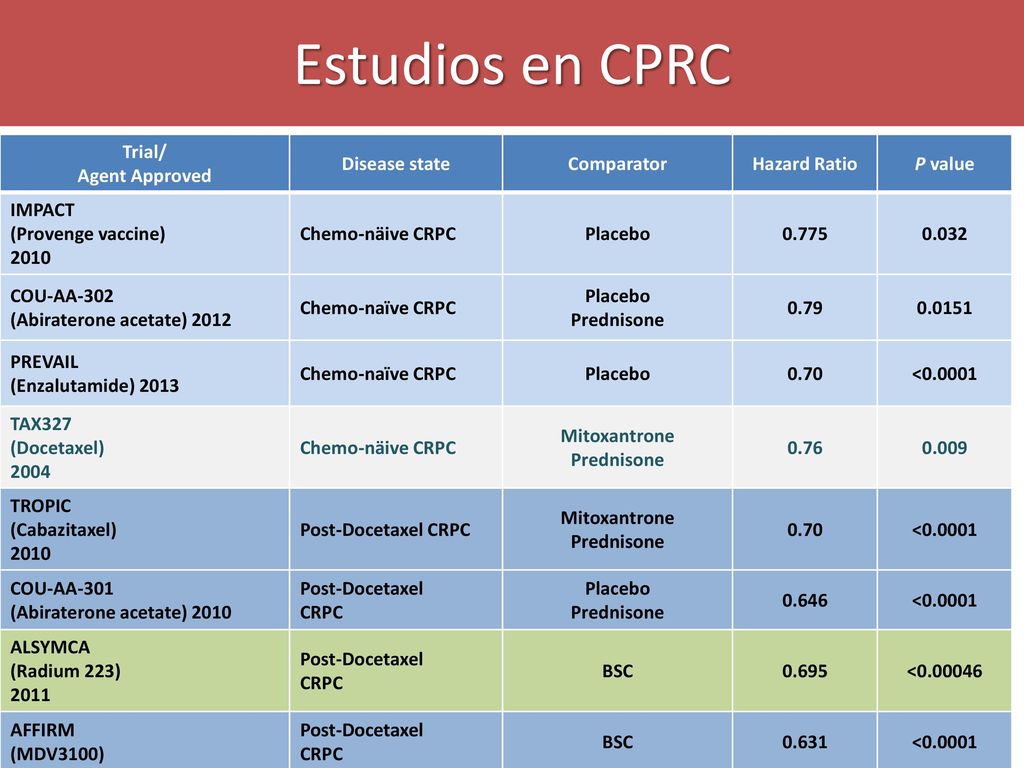 Estudios en CPRC

| Trial/ Agent Approved | Disease state | Comparator | Hazard Ratio | P value |
|---|---|---|---|---|
| IMPACT (Provenge vaccine) 2010 | Chemo-näive CRPC | Placebo | 0.775 | 0.032 |
| COU-AA-302 (Abiraterone acetate) 2012 | Chemo-naïve CRPC | Placebo Prednisone | 0.79 | 0.0151 |
| PREVAIL (Enzalutamide) 2013 | Chemo-naïve CRPC | Placebo | 0.70 | <0.0001 |
| TAX327 (Docetaxel) 2004 | Chemo-näive CRPC | Mitoxantrone Prednisone | 0.76 | 0.009 |
| TROPIC (Cabazitaxel) 2010 | Post-Docetaxel CRPC | Mitoxantrone Prednisone | 0.70 | <0.0001 |
| COU-AA-301 (Abiraterone acetate) 2010 | Post-Docetaxel CRPC | Placebo Prednisone | 0.646 | <0.0001 |
| ALSYMCA (Radium 223) 2011 | Post-Docetaxel CRPC | BSC | 0.695 | <0.00046 |
| AFFIRM (MDV3100) | Post-Docetaxel CRPC | BSC | 0.631 | <0.0001 |